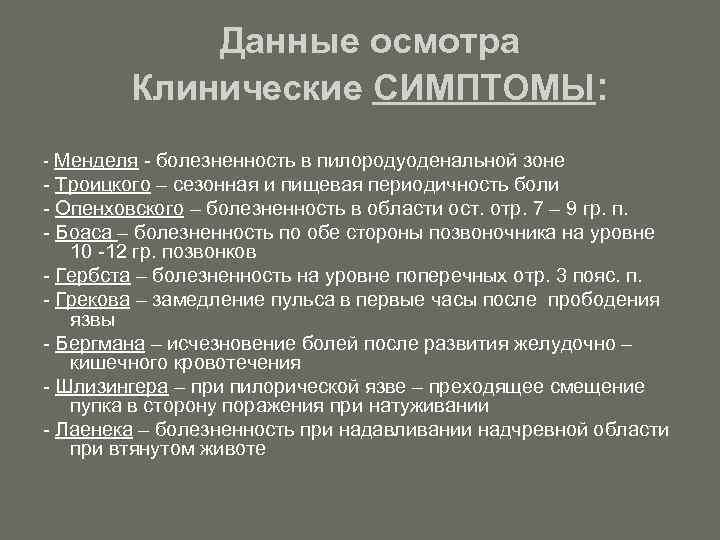 Данные осмотра
Клинические СИМПТОМЫ:

- Менделя - болезненность в пилородуоденальной зоне
- Троицкого – сезонная и пищевая периодичность боли
- Опенховского – болезненность в области ост. отр. 7 – 9 гр. п.
- Боаса – болезненность по обе стороны позвоночника на уровне 10 -12 гр. позвонков
- Гербста – болезненность на уровне поперечных отр. 3 пояс. п.
- Грекова – замедление пульса в первые часы после прободения язвы
- Бергмана – исчезновение болей после развития желудочно – кишечного кровотечения
- Шлизингера – при пилорической язве – преходящее смещение пупка в сторону поражения при натуживании
- Лаенека – болезненность при надавливании надчревной области при втянутом животе